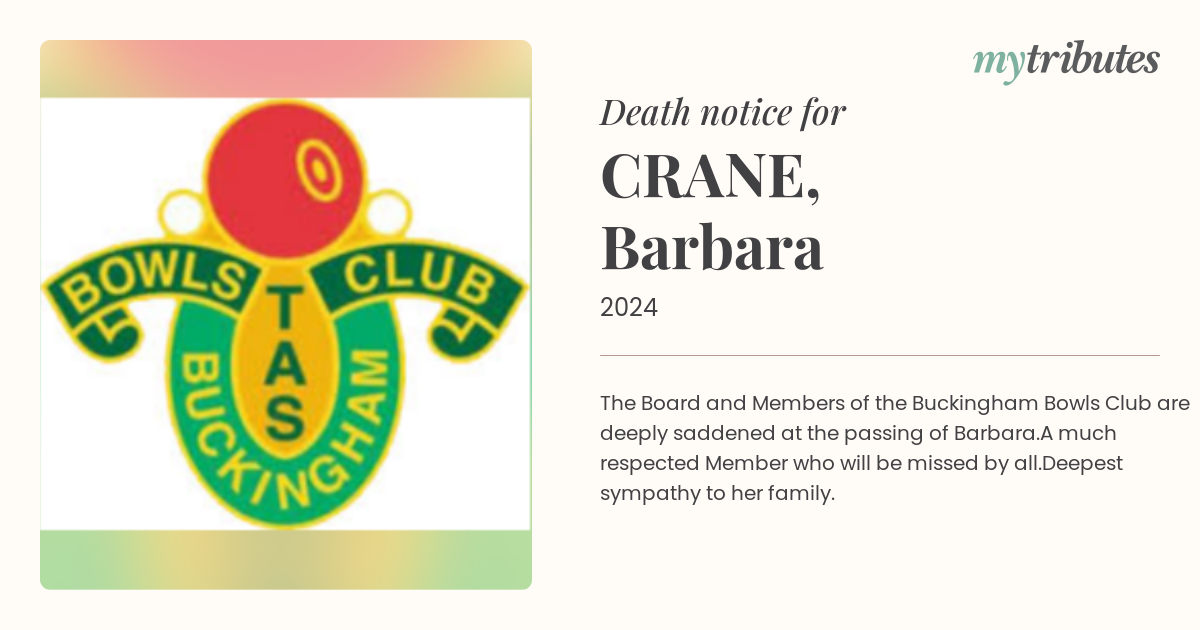 BOWLS CLUB
TAS
BUCKINGHAM

mytributes

Death notice for
CRANE, Barbara
2024

The Board and Members of the Buckingham Bowls Club are deeply saddened at the passing of Barbara.A much respected Member who will be missed by all.Deepest sympathy to her family.